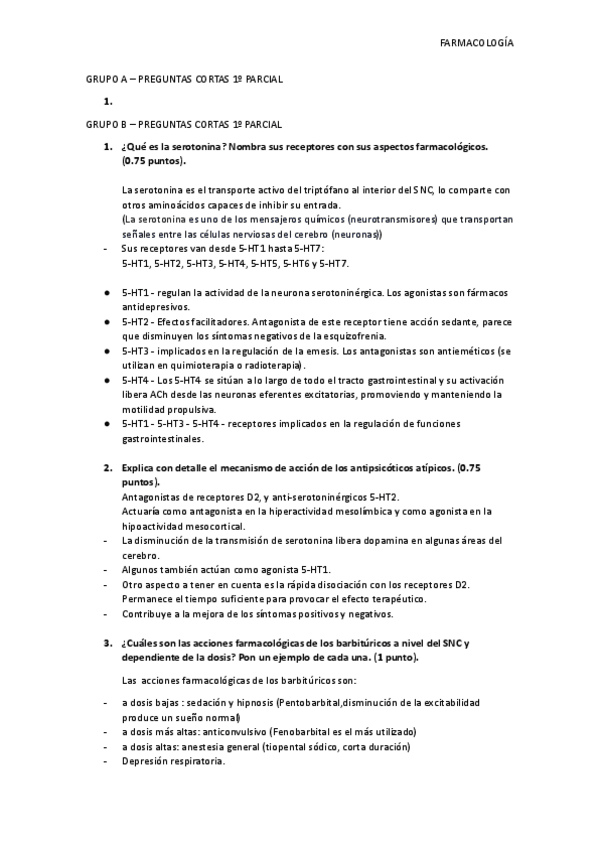 FARMACOLOGÍA

GRUPO A – PREGUNTAS CORTAS 1º PARCIAL

1.

GRUPO B – PREGUNTAS CORTAS 1º PARCIAL

1. ¿Qué es la serotonina? Nombra sus receptores con sus aspectos farmacológicos. (0.75 puntos).

La serotonina es el transporte activo del triptófano al interior del SNC, lo comparte con otros aminoácidos capaces de inhibir su entrada.
(La serotonina es uno de los mensajeros químicos (neurotransmisores) que transportan señales entre las células nerviosas del cerebro (neuronas))

- Sus receptores van desde 5-HT1 hasta 5-HT7:
5-HT1, 5-HT2, 5-HT3, 5-HT4, 5-HT5, 5-HT6 y 5-HT7.

● 5-HT1 - regulan la actividad de la neurona serotoninérgica. Los agonistas son fármacos antidepresivos.
● 5-HT2 - Efectos facilitadores. Antagonista de este receptor tiene acción sedante, parece que disminuyen los síntomas negativos de la esquizofrenia.
● 5-HT3 - implicados en la regulación de la emesis. Los antagonistas son antieméticos (se utilizan en quimioterapia o radioterapia).
● 5-HT4 - Los 5-HT4 se sitúan a lo largo de todo el tracto gastrointestinal y su activación libera ACh desde las neuronas eferentes excitatorias, promoviendo y manteniendo la motilidad propulsiva.
● 5-HT1 - 5-HT3 - 5-HT4 - receptores implicados en la regulación de funciones gastrointestinales.

2. Explica con detalle el mecanismo de acción de los antipsicóticos atípicos. (0.75 puntos).
Antagonistas de receptores D2, y anti-serotoninérgicos 5-HT2.
Actuaría como antagonista en la hiperactividad mesolímbica y como agonista en la hipoactividad mesocortical.
- La disminución de la transmisión de serotonina libera dopamina en algunas áreas del cerebro.
- Algunos también actúan como agonista 5-HT1.
- Otro aspecto a tener en cuenta es la rápida disociación con los receptores D2. Permanece el tiempo suficiente para provocar el efecto terapéutico.
- Contribuye a la mejora de los síntomas positivos y negativos.

3. ¿Cuáles son las acciones farmacológicas de los barbitúricos a nivel del SNC y dependiente de la dosis? Pon un ejemplo de cada una. (1 punto).

Las acciones farmacológicas de los barbitúricos son:

- a dosis bajas : sedación y hipnosis (Pentobarbital,disminución de la excitabilidad produce un sueño normal)
- a dosis más altas: anticonvulsivo (Fenobarbital es el más utilizado)
- a dosis altas: anestesia general (tiopental sódico, corta duración)
- Depresión respiratoria.